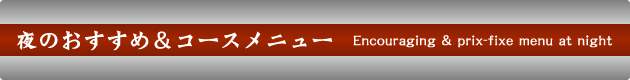 夜のおすすめ＆コースメニュー Encouraging & prix-fixe menu at night